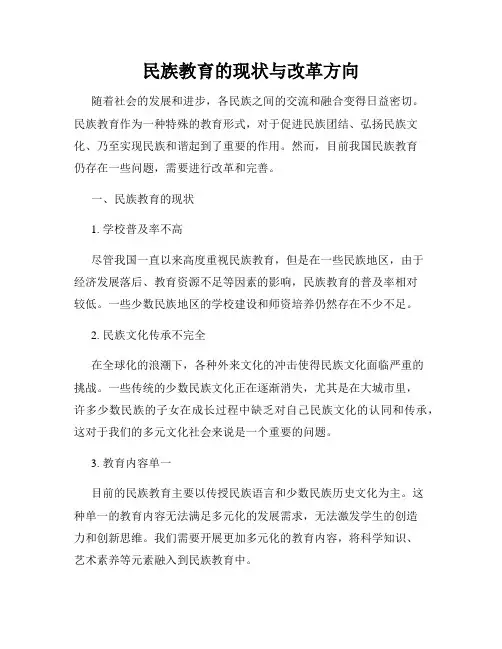 民族教育的现状与改革方向

随着社会的发展和进步，各民族之间的交流和融合变得日益密切。民族教育作为一种特殊的教育形式，对于促进民族团结、弘扬民族文化、乃至实现民族和谐起到了重要的作用。然而，目前我国民族教育仍存在一些问题，需要进行改革和完善。

一、民族教育的现状

1. 学校普及率不高

尽管我国一直以来高度重视民族教育，但是在一些民族地区，由于经济发展落后、教育资源不足等因素的影响，民族教育的普及率相对较低。一些少数民族地区的学校建设和师资培养仍然存在不少不足。

2. 民族文化传承不完全

在全球化的浪潮下，各种外来文化的冲击使得民族文化面临严重的挑战。一些传统的少数民族文化正在逐渐消失，尤其是在大城市里，许多少数民族的子女在成长过程中缺乏对自己民族文化的认同和传承，这对于我们的多元文化社会来说是一个重要的问题。

3. 教育内容单一

目前的民族教育主要以传授民族语言和少数民族历史文化为主。这种单一的教育内容无法满足多元化的发展需求，无法激发学生的创造力和创新思维。我们需要开展更加多元化的教育内容，将科学知识、艺术素养等元素融入到民族教育中。